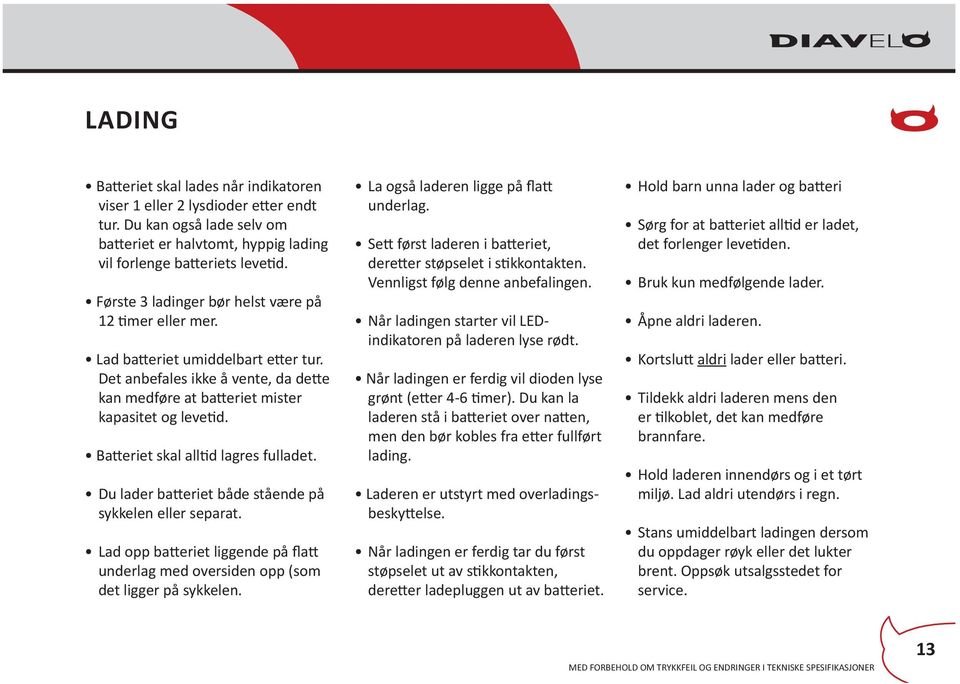 DIAVELO

LADING

• Batteriet skal lades når indikatoren viser 1 eller 2 lysdioder etter endt tur. Du kan også lade selv om batteriet er halvtomt, hyppig lading vil forlenge batteriets levetid.

• Første 3 ladinger bør helst være på 12 timer eller mer.

• Lad batteriet umiddelbart etter tur. Det anbefales ikke å vente, da dette kan medføre at batteriet mister kapasitet og levetid.

• Batteriet skal alltid lagres fulladet.

• Du lader batteriet både stående på sykkelen eller separat.

• Lad opp batteriet liggende på flatt underlag med oversiden opp (som det ligger på sykkelen.

• La også laderen ligge på flatt underlag.

• Sett først laderen i batteriet, deretter støpselet i stikkontakten. Vennligst følg denne anbefalingen.

• Når ladingen starter vil LED-indikatoren på laderen lyse rødt.

• Når ladingen er ferdig vil dioden lyse grønt (etter 4-6 timer). Du kan la laderen stå i batteriet over natten, men den bør kobles fra etter fullført lading.

• Laderen er utstyrt med overladingsbeskyttelse.

• Når ladingen er ferdig tar du først støpselet ut av stikkontakten, deretter ladepluggen ut av batteriet.

• Hold barn unna lader og batteri

• Sørg for at batteriet alltid er ladet, det forlenger levetiden.

• Bruk kun medfølgende lader.

• Åpne aldri laderen.

• Kortslutt aldri lader eller batteri.

• Tildekk aldri laderen mens den er tilkoblet, det kan medføre brannfare.

• Hold laderen innendørs og i et tørt miljø. Lad aldri utendørs i regn.

• Stans umiddelbart ladingen dersom du oppdager røyk eller det lukter brent. Oppsøk utsalgsstedet for service.

MED FORBEHOLD OM TRYKKFEIL OG ENDRINGER I TEKNISKE SPESIFIKASJONER

13